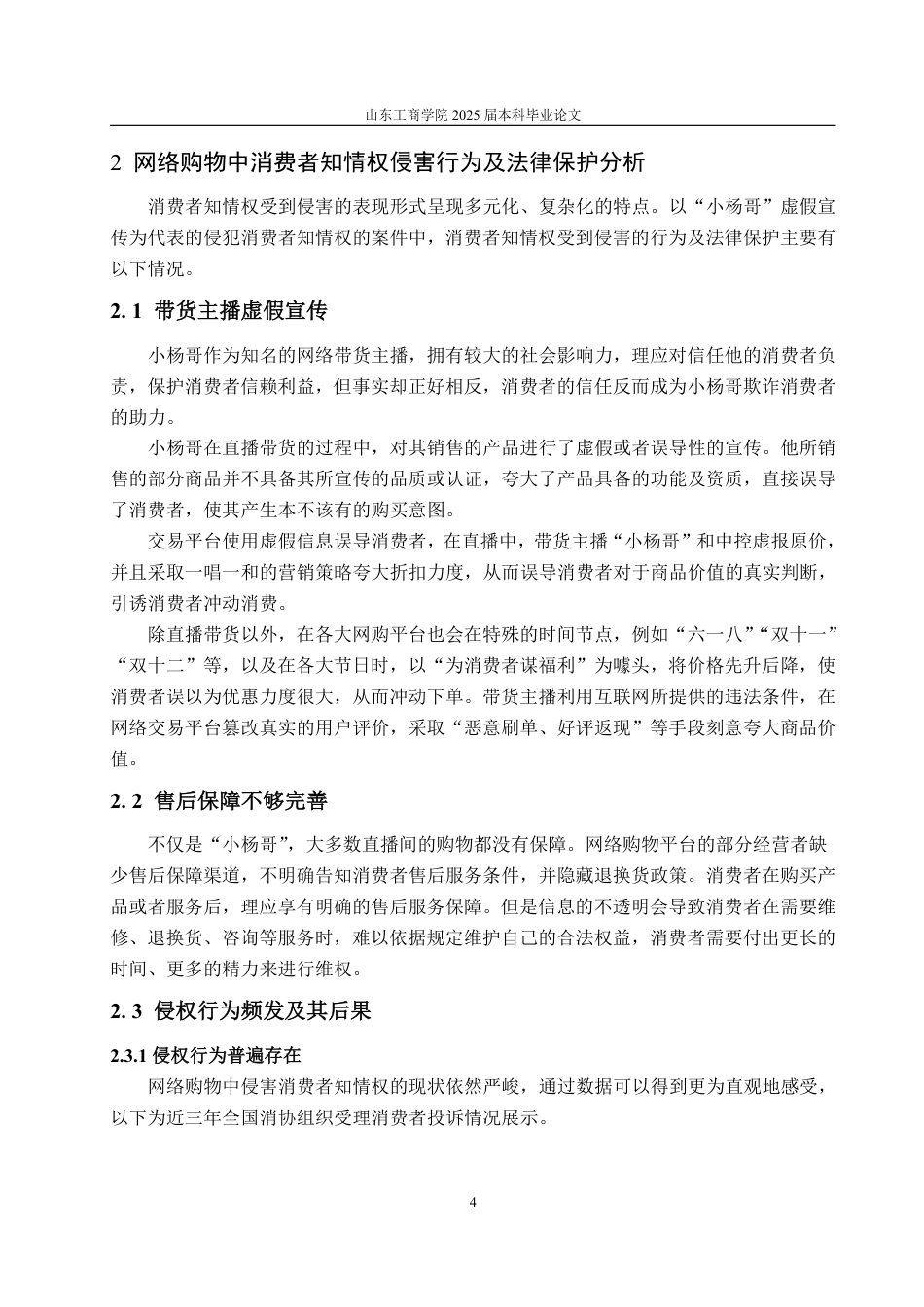 山东工商学院 2025 届本科毕业论文

2 网络购物中消费者知情权侵害行为及法律保护分析

消费者知情权受到侵害的表现形式呈现多元化、复杂化的特点。以“小杨哥”虚假宣传为代表的侵犯消费者知情权的案件中，消费者知情权受到侵害的行为及法律保护主要有以下情况。

2. 1 带货主播虚假宣传

小杨哥作为知名的网络带货主播，拥有较大的社会影响力，理应对信任他的消费者负责，保护消费者信赖利益，但事实却正好相反，消费者的信任反而成为小杨哥欺诈消费者的助力。

小杨哥在直播带货的过程中，对其销售的产品进行了虚假或者误导性的宣传。他所销售的部分商品并不具备其所宣传的品质或认证，夸大了产品具备的功能及资质，直接误导了消费者，使其产生本不该有的购买意图。

交易平台使用虚假信息误导消费者，在直播中，带货主播“小杨哥”和中控虚报原价，并且采取一唱一和的营销策略夸大折扣力度，从而误导消费者对于商品价值的真实判断，引诱消费者冲动消费。

除直播带货以外，在各大网购平台也会在特殊的时间节点，例如“六一八”“双十一”“双十二”等，以及在各大节日时，以“为消费者谋福利”为噱头，将价格先升后降，使消费者误以为优惠力度很大，从而冲动下单。带货主播利用互联网所提供的违法条件，在网络交易平台篡改真实的用户评价，采取“恶意刷单、好评返现”等手段刻意夸大商品价值。

2. 2 售后保障不够完善

不仅是“小杨哥”，大多数直播间的购物都没有保障。网络购物平台的部分经营者缺少售后保障渠道，不明确告知消费者售后服务条件，并隐藏退换货政策。消费者在购买产品或者服务后，理应享有明确的售后服务保障。但是信息的不透明会导致消费者在需要维修、退换货、咨询等服务时，难以依据规定维护自己的合法权益，消费者需要付出更长的时间、更多的精力来进行维权。

2. 3 侵权行为频发及其后果

2.3.1 侵权行为普遍存在

网络购物中侵害消费者知情权的现状依然严峻，通过数据可以得到更为直观地感受，以下为近三年全国消协组织受理消费者投诉情况展示。

4